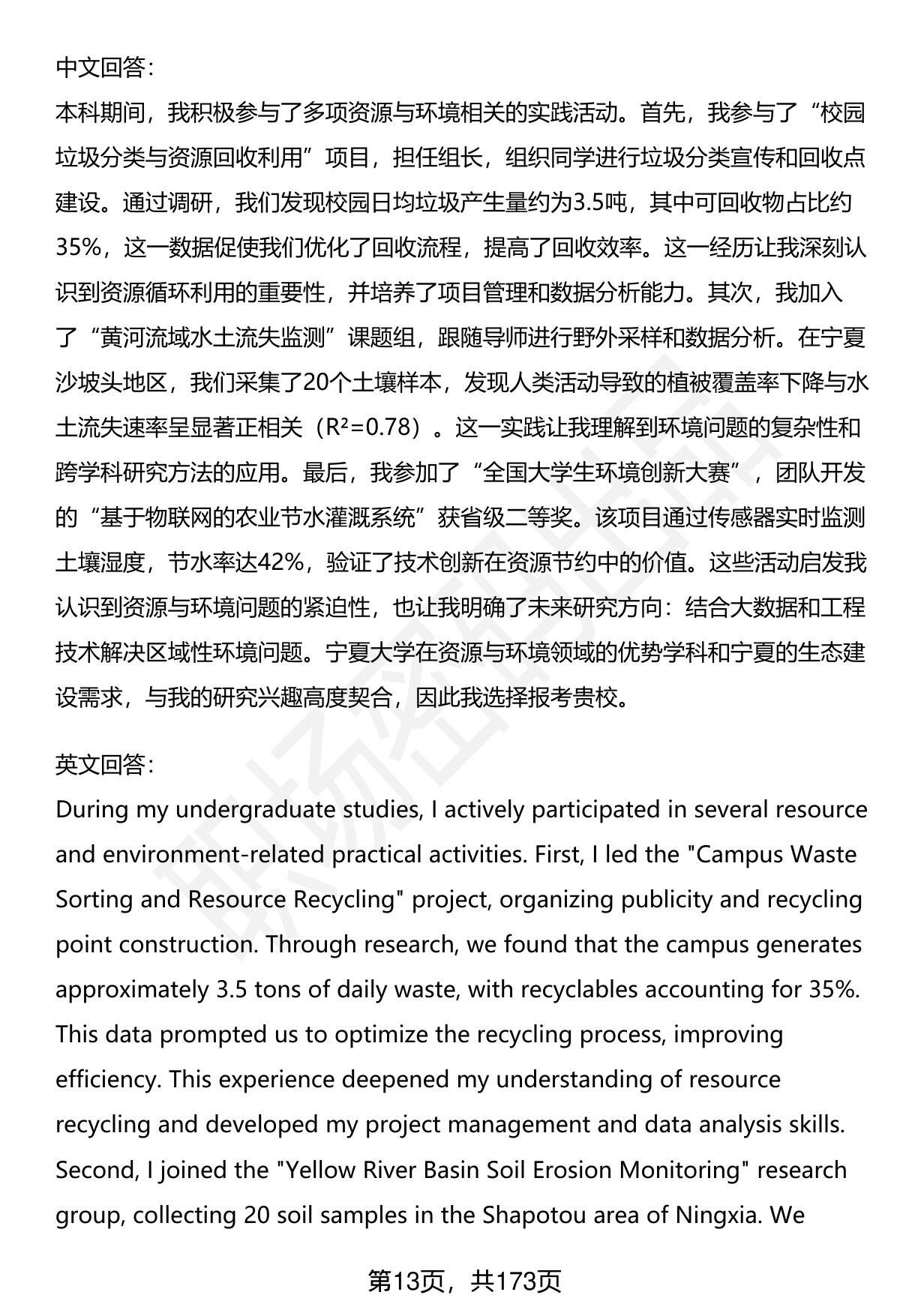 中文回答：
本科期间，我积极参与了多项资源与环境相关的实践活动。首先，我参与了“校园垃圾分类与资源回收利用”项目，担任组长，组织同学进行垃圾分类宣传和回收点建设。通过调研，我们发现校园日均垃圾产生量约为3.5吨，其中可回收物占比约35%，这一数据促使我们优化了回收流程，提高了回收效率。这一经历让我深刻认识到资源循环利用的重要性，并培养了项目管理和数据分析能力。其次，我加入了“黄河流域水土流失监测”课题组，跟随导师进行野外采样和数据分析。在宁夏沙坡头地区，我们采集了20个土壤样本，发现人类活动导致的植被覆盖率下降与水土流失速率呈显著正相关（$R^2=0.78$）。这一实践让我理解到环境问题的复杂性和跨学科研究方法的应用。最后，我参加了“全国大学生环境创新大赛”，团队开发的“基于物联网的农业节水灌溉系统”获省级二等奖。该项目通过传感器实时监测土壤湿度，节水率达42%，验证了技术创新在资源节约中的价值。这些活动启发我认识到资源与环境问题的紧迫性，也让我明确了未来研究方向：结合大数据和工程技术解决区域性环境问题。宁夏大学在资源与环境领域的优势学科和宁夏的生态建设需求，与我的研究兴趣高度契合，因此我选择报考贵校。

英文回答：
During my undergraduate studies, I actively participated in several resource and environment-related practical activities. First, I led the "Campus Waste Sorting and Resource Recycling" project, organizing publicity and recycling point construction. Through research, we found that the campus generates approximately 3.5 tons of daily waste, with recyclables accounting for 35%. This data prompted us to optimize the recycling process, improving efficiency. This experience deepened my understanding of resource recycling and developed my project management and data analysis skills. Second, I joined the "Yellow River Basin Soil Erosion Monitoring" research group, collecting 20 soil samples in the Shapotou area of Ningxia. We

第13页，共173页